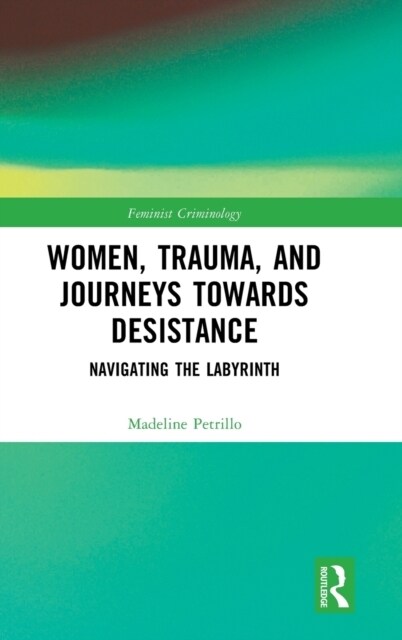 Feminist Criminology

WOMEN, TRAUMA, AND JOURNEYS TOWARDS DESISTANCE

NAVIGATING THE LABYRINTH

Madeline Petrillo

ROUTLEDGE